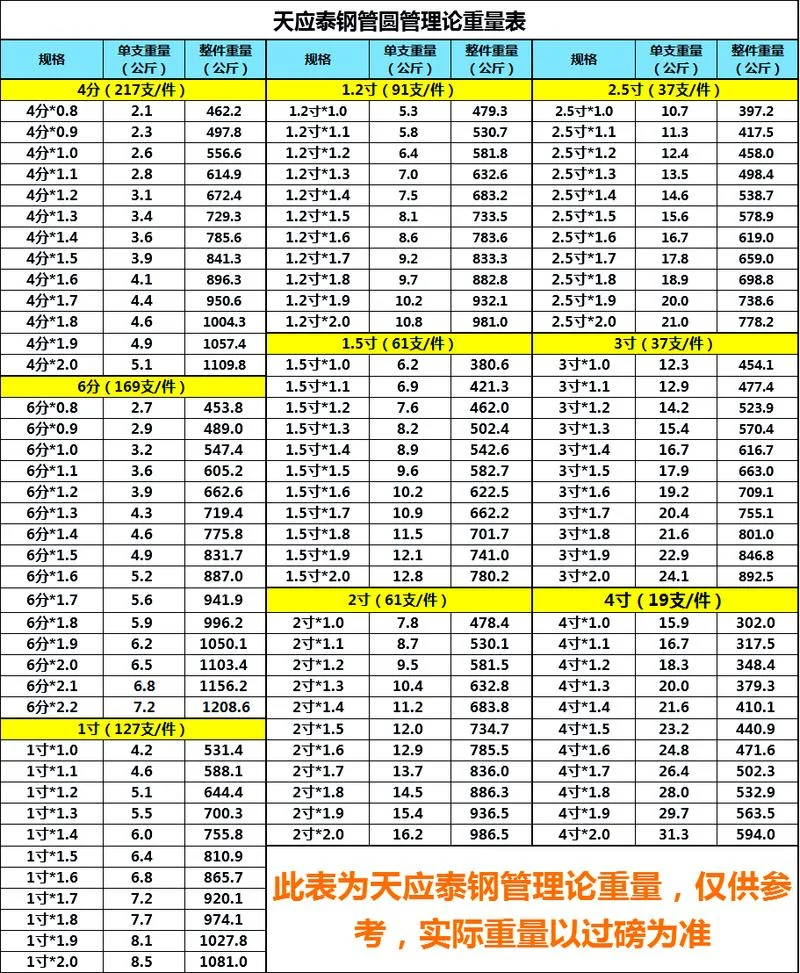 天应泰钢管圆管理论重量表

| 规格 | 单支重量（公斤） | 整件重量（公斤） |
|---|---|---|
| 4分（217支/件） | | |
| 4分*0.8 | 2.1 | 462.2 |
| 4分*0.9 | 2.3 | 497.8 |
| 4分*1.0 | 2.6 | 556.6 |
| 4分*1.1 | 2.8 | 614.9 |
| 4分*1.2 | 3.1 | 672.4 |
| 4分*1.3 | 3.4 | 729.3 |
| 4分*1.4 | 3.6 | 785.6 |
| 4分*1.5 | 3.9 | 841.3 |
| 4分*1.6 | 4.1 | 896.3 |
| 4分*1.7 | 4.4 | 950.6 |
| 4分*1.8 | 4.6 | 1004.3 |
| 4分*1.9 | 4.9 | 1057.4 |
| 4分*2.0 | 5.1 | 1109.8 |
| 6分（169支/件） | | |
| 6分*0.8 | 2.7 | 453.8 |
| 6分*0.9 | 2.9 | 489.0 |
| 6分*1.0 | 3.2 | 547.4 |
| 6分*1.1 | 3.6 | 605.2 |
| 6分*1.2 | 3.9 | 662.6 |
| 6分*1.3 | 4.3 | 719.4 |
| 6分*1.4 | 4.6 | 775.8 |
| 6分*1.5 | 4.9 | 831.7 |
| 6分*1.6 | 5.2 | 887.0 |
| 6分*1.7 | 5.6 | 941.9 |
| 6分*1.8 | 5.9 | 996.2 |
| 6分*1.9 | 6.2 | 1050.1 |
| 6分*2.0 | 6.5 | 1103.4 |
| 6分*2.1 | 6.8 | 1156.2 |
| 6分*2.2 | 7.2 | 1208.6 |
| 1寸（127支/件） | | |
| 1寸*1.0 | 4.2 | 531.4 |
| 1寸*1.1 | 4.6 | 588.1 |
| 1寸*1.2 | 5.1 | 644.4 |
| 1寸*1.3 | 5.5 | 700.3 |
| 1寸*1.4 | 6.0 | 755.8 |
| 1寸*1.5 | 6.4 | 810.9 |
| 1寸*1.6 | 6.8 | 865.7 |
| 1寸*1.7 | 7.2 | 920.1 |
| 1寸*1.8 | 7.7 | 974.1 |
| 1寸*1.9 | 8.1 | 1027.8 |
| 1寸*2.0 | 8.5 | 1081.0 |

| 规格 | 单支重量（公斤） | 整件重量（公斤） |
|---|---|---|
| 1.2寸（91支/件） | | |
| 1.2寸*1.0 | 5.3 | 479.3 |
| 1.2寸*1.1 | 5.8 | 530.7 |
| 1.2寸*1.2 | 6.4 | 581.8 |
| 1.2寸*1.3 | 7.0 | 632.6 |
| 1.2寸*1.4 | 7.5 | 683.2 |
| 1.2寸*1.5 | 8.1 | 733.5 |
| 1.2寸*1.6 | 8.6 | 783.6 |
| 1.2寸*1.7 | 9.2 | 833.3 |
| 1.2寸*1.8 | 9.7 | 882.8 |
| 1.2寸*1.9 | 10.2 | 932.1 |
| 1.2寸*2.0 | 10.8 | 981.0 |
| 1.5寸（61支/件） | | |
| 1.5寸*1.0 | 6.2 | 380.6 |
| 1.5寸*1.1 | 6.9 | 421.3 |
| 1.5寸*1.2 | 7.6 | 462.0 |
| 1.5寸*1.3 | 8.2 | 502.4 |
| 1.5寸*1.4 | 8.9 | 542.6 |
| 1.5寸*1.5 | 9.6 | 582.7 |
| 1.5寸*1.6 | 10.2 | 622.5 |
| 1.5寸*1.7 | 10.9 | 662.2 |
| 1.5寸*1.8 | 11.5 | 701.7 |
| 1.5寸*1.9 | 12.1 | 741.0 |
| 1.5寸*2.0 | 12.8 | 780.2 |
| 2寸（61支/件） | | |
| 2寸*1.0 | 7.8 | 478.4 |
| 2寸*1.1 | 8.7 | 530.1 |
| 2寸*1.2 | 9.5 | 581.5 |
| 2寸*1.3 | 10.4 | 632.8 |
| 2寸*1.4 | 11.2 | 683.8 |
| 2寸*1.5 | 12.0 | 734.7 |
| 2寸*1.6 | 12.9 | 785.5 |
| 2寸*1.7 | 13.7 | 836.0 |
| 2寸*1.8 | 14.5 | 886.3 |
| 2寸*1.9 | 15.4 | 936.5 |
| 2寸*2.0 | 16.2 | 986.5 |

| 规格 | 单支重量（公斤） | 整件重量（公斤） |
|---|---|---|
| 2.5寸（37支/件） | | |
| 2.5寸*1.0 | 10.7 | 397.2 |
| 2.5寸*1.1 | 11.3 | 417.5 |
| 2.5寸*1.2 | 12.4 | 458.0 |
| 2.5寸*1.3 | 13.5 | 498.4 |
| 2.5寸*1.4 | 14.6 | 538.7 |
| 2.5寸*1.5 | 15.6 | 578.9 |
| 2.5寸*1.6 | 16.7 | 619.0 |
| 2.5寸*1.7 | 17.8 | 659.0 |
| 2.5寸*1.8 | 18.9 | 698.8 |
| 2.5寸*1.9 | 20.0 | 738.6 |
| 2.5寸*2.0 | 21.0 | 778.2 |
| 3寸（37支/件） | | |
| 3寸*1.0 | 12.3 | 454.1 |
| 3寸*1.1 | 12.9 | 477.4 |
| 3寸*1.2 | 14.2 | 523.9 |
| 3寸*1.3 | 15.4 | 570.4 |
| 3寸*1.4 | 16.7 | 616.7 |
| 3寸*1.5 | 17.9 | 663.0 |
| 3寸*1.6 | 19.2 | 709.1 |
| 3寸*1.7 | 20.4 | 755.1 |
| 3寸*1.8 | 21.6 | 801.0 |
| 3寸*1.9 | 22.9 | 846.8 |
| 3寸*2.0 | 24.1 | 892.5 |
| 4寸（19支/件） | | |
| 4寸*1.0 | 15.9 | 302.0 |
| 4寸*1.1 | 16.7 | 317.5 |
| 4寸*1.2 | 18.3 | 348.4 |
| 4寸*1.3 | 20.0 | 379.3 |
| 4寸*1.4 | 21.6 | 410.1 |
| 4寸*1.5 | 23.2 | 440.9 |
| 4寸*1.6 | 24.8 | 471.6 |
| 4寸*1.7 | 26.4 | 502.3 |
| 4寸*1.8 | 28.0 | 532.9 |
| 4寸*1.9 | 29.7 | 563.5 |
| 4寸*2.0 | 31.3 | 594.0 |

此表为天应泰钢管理论重量，仅供参考，实际重量以过磅为准